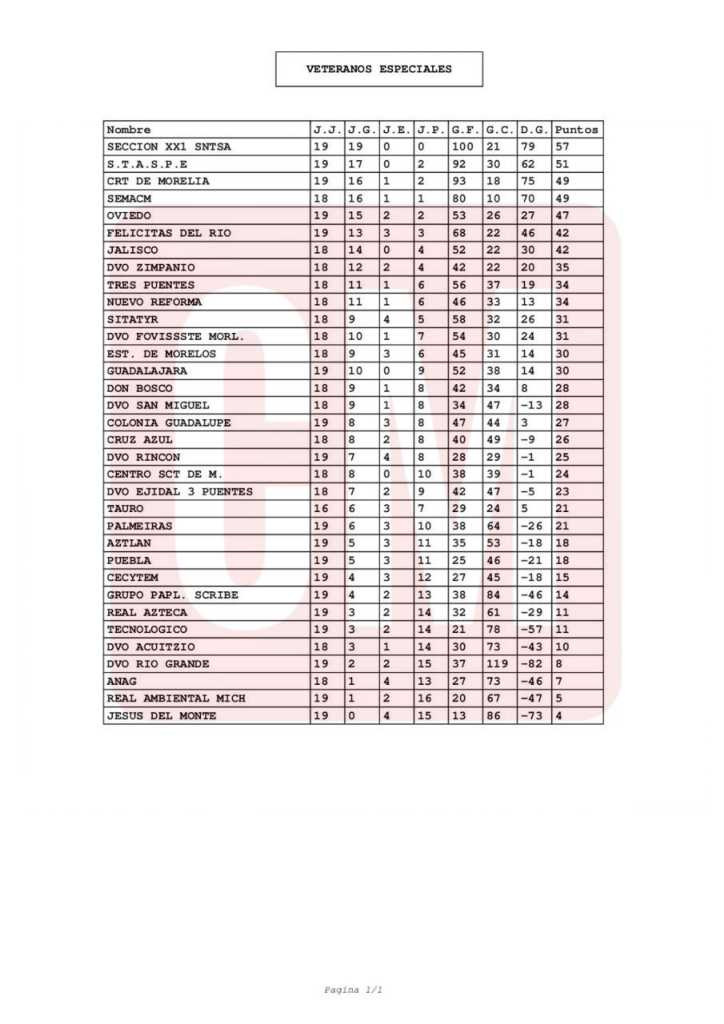 VETERANOS ESPECIALES

| Nombre | J.J. | J.G. | J.E. | J.P. | G.F. | G.C. | D.G. | Puntos |
|---|---|---|---|---|---|---|---|---|
| SECCION XX1 SNTSA | 19 | 19 | 0 | 0 | 100 | 21 | 79 | 57 |
| S.T.A.S.P.E | 19 | 17 | 0 | 2 | 92 | 30 | 62 | 51 |
| CRT DE MORELIA | 19 | 16 | 1 | 2 | 93 | 18 | 75 | 49 |
| SEMACM | 18 | 16 | 1 | 1 | 80 | 10 | 70 | 49 |
| OVIEDO | 19 | 15 | 2 | 2 | 53 | 26 | 27 | 47 |
| FELICITAS DEL RIO | 19 | 13 | 3 | 3 | 68 | 22 | 46 | 42 |
| JALISCO | 18 | 14 | 0 | 4 | 52 | 22 | 30 | 42 |
| DVO ZIMPANIO | 18 | 12 | 2 | 4 | 42 | 22 | 20 | 35 |
| TRES PUENTES | 18 | 11 | 1 | 6 | 56 | 37 | 19 | 34 |
| NUEVO REFORMA | 18 | 11 | 1 | 6 | 46 | 33 | 13 | 34 |
| SITATYR | 18 | 9 | 4 | 5 | 58 | 32 | 26 | 31 |
| DVO FOVISSSTE MORL. | 18 | 10 | 1 | 7 | 54 | 30 | 24 | 31 |
| EST. DE MORELOS | 18 | 9 | 3 | 6 | 45 | 31 | 14 | 30 |
| GUADALAJARA | 19 | 10 | 0 | 9 | 52 | 38 | 14 | 30 |
| DON BOSCO | 18 | 9 | 1 | 8 | 42 | 34 | 8 | 28 |
| DVO SAN MIGUEL | 18 | 9 | 1 | 8 | 34 | 47 | -13 | 28 |
| COLONIA GUADALUPE | 19 | 8 | 3 | 8 | 47 | 44 | 3 | 27 |
| CRUZ AZUL | 18 | 8 | 2 | 8 | 40 | 49 | -9 | 26 |
| DVO RINCON | 19 | 7 | 4 | 8 | 28 | 29 | -1 | 25 |
| CENTRO SCT DE M. | 18 | 8 | 0 | 10 | 38 | 39 | -1 | 24 |
| DVO EJIDAL 3 PUENTES | 18 | 7 | 2 | 9 | 42 | 47 | -5 | 23 |
| TAURO | 16 | 6 | 3 | 7 | 29 | 24 | 5 | 21 |
| PALMEIRAS | 19 | 6 | 3 | 10 | 38 | 64 | -26 | 21 |
| AZTLAN | 19 | 5 | 3 | 11 | 35 | 53 | -18 | 18 |
| PUEBLA | 19 | 5 | 3 | 11 | 25 | 46 | -21 | 18 |
| CECYTEM | 19 | 4 | 3 | 12 | 27 | 45 | -18 | 15 |
| GRUPO PAPL. SCRIBE | 19 | 4 | 2 | 13 | 38 | 84 | -46 | 14 |
| REAL AZTECA | 19 | 3 | 2 | 14 | 32 | 61 | -29 | 11 |
| TECNOLOGICO | 19 | 3 | 2 | 14 | 21 | 78 | -57 | 11 |
| DVO ACUITZIO | 18 | 3 | 1 | 14 | 30 | 73 | -43 | 10 |
| DVO RIO GRANDE | 19 | 2 | 2 | 15 | 37 | 119 | -82 | 8 |
| ANAG | 18 | 1 | 4 | 13 | 27 | 73 | -46 | 7 |
| REAL AMBIENTAL MICH | 19 | 1 | 2 | 16 | 20 | 67 | -47 | 5 |
| JESUS DEL MONTE | 19 | 0 | 4 | 15 | 13 | 86 | -73 | 4 |

Pagina 1/1